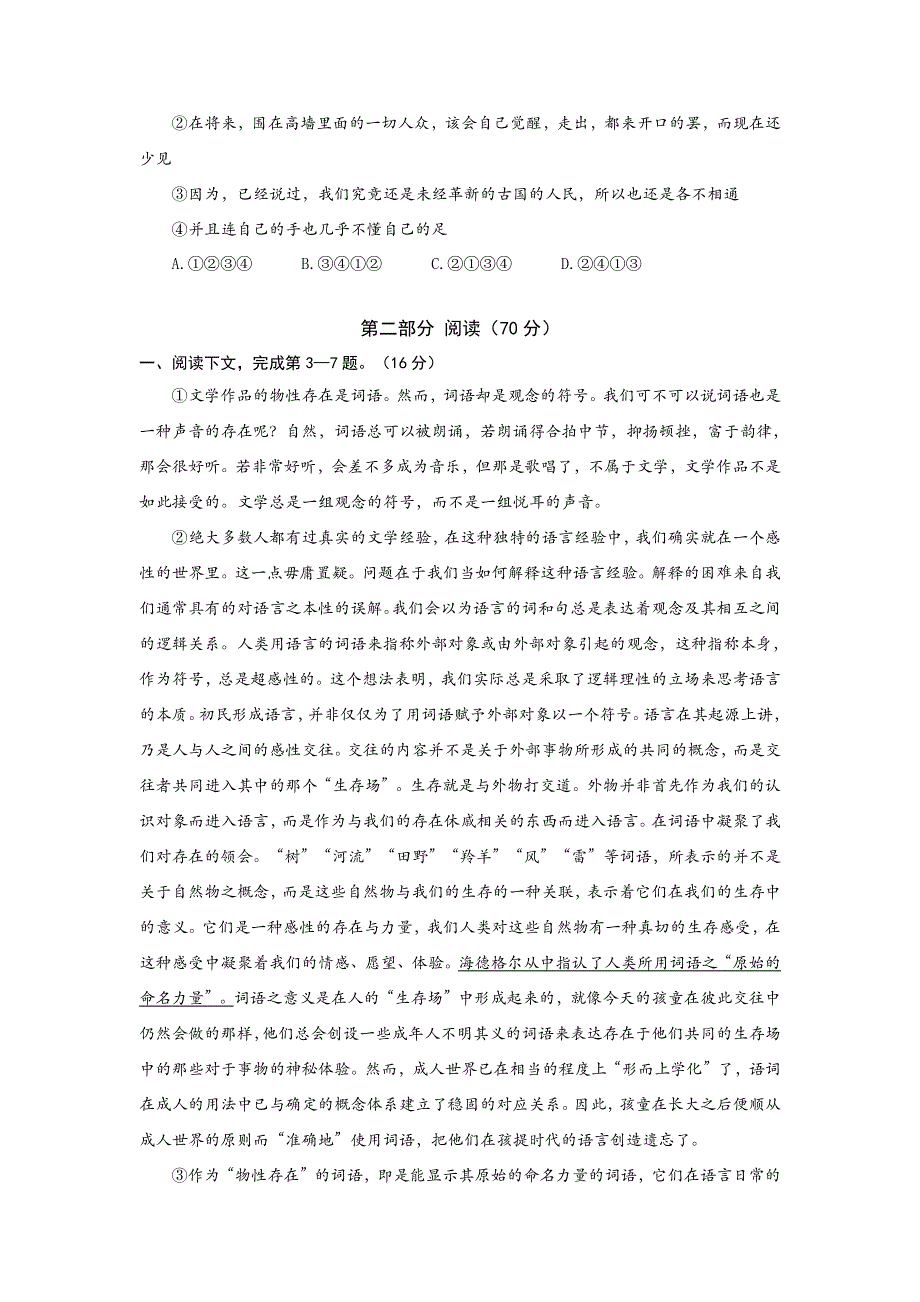 ②在将来，围在高墙里面的一切人众，该会自己觉醒，走出，都来开口的罢，而现在还少见

③因为，已经说过，我们究竟还是未经革新的古国的人民，所以也还是各不相通

④并且连自己的手也几乎不懂自己的足

A.①②③④　　B.③④①②　　C.②①③④　　D.②④①③

第二部分 阅读（70 分）

一、阅读下文，完成第 3—7 题。（16 分）

①文学作品的物性存在是词语。然而，词语却是观念的符号。我们可不可以说词语也是一种声音的存在呢？自然，词语总可以被朗诵，若朗诵得合拍中节，抑扬顿挫，富于韵律，那会很好听。若非常好听，会差不多成为音乐，但那是歌唱了，不属于文学，文学作品不是如此接受的。文学总是一组观念的符号，而不是一组悦耳的声音。

②绝大多数人都有过真实的文学经验，在这种独特的语言经验中，我们确实就在一个感性的世界里。这一点毋庸置疑。问题在于我们当如何解释这种语言经验。解释的困难来自我们通常具有的对语言之本性的误解。我们会以为语言的词和句总是表达着观念及其相互之间的逻辑关系。人类用语言的词语来指称外部对象或由外部对象引起的观念，这种指称本身，作为符号，总是超感性的。这个想法表明，我们实际总是采取了逻辑理性的立场来思考语言的本质。初民形成语言，并非仅仅为了用词语赋予外部对象以一个符号。语言在其起源上讲，乃是人与人之间的感性交往。交往的内容并不是关于外部事物所形成的共同的概念，而是交往者共同进入其中的那个“生存场”。生存就是与外物打交道。外物并非首先作为我们的认识对象而进入语言，而是作为与我们的存在休戚相关的东西而进入语言。在词语中凝聚了我们对存在的领会。“树”“河流”“田野”“羚羊”“风”“雷”等词语，所表示的并不是关于自然物之概念，而是这些自然物与我们的生存的一种关联，表示着它们在我们的生存中的意义。它们是一种感性的存在与力量，我们人类对这些自然物有一种真切的生存感受，在这种感受中凝聚着我们的情感、愿望、体验。海德格尔从中指认了人类所用词语之“原始的命名力量”。词语之意义是在人的“生存场”中形成起来的，就像今天的孩童在彼此交往中仍然会做的那样，他们总会创设一些成年人不明其义的词语来表达存在于他们共同的生存场中的那些对于事物的神秘体验。然而，成人世界已在相当的程度上“形而上学化”了，语词在成人的用法中已与确定的概念体系建立了稳固的对应关系。因此，孩童在长大之后便顺从成人世界的原则而“准确地”使用词语，把他们在孩提时代的语言创造遗忘了。

③作为“物性存在”的词语，即是能显示其原始的命名力量的词语，它们在语言日常的